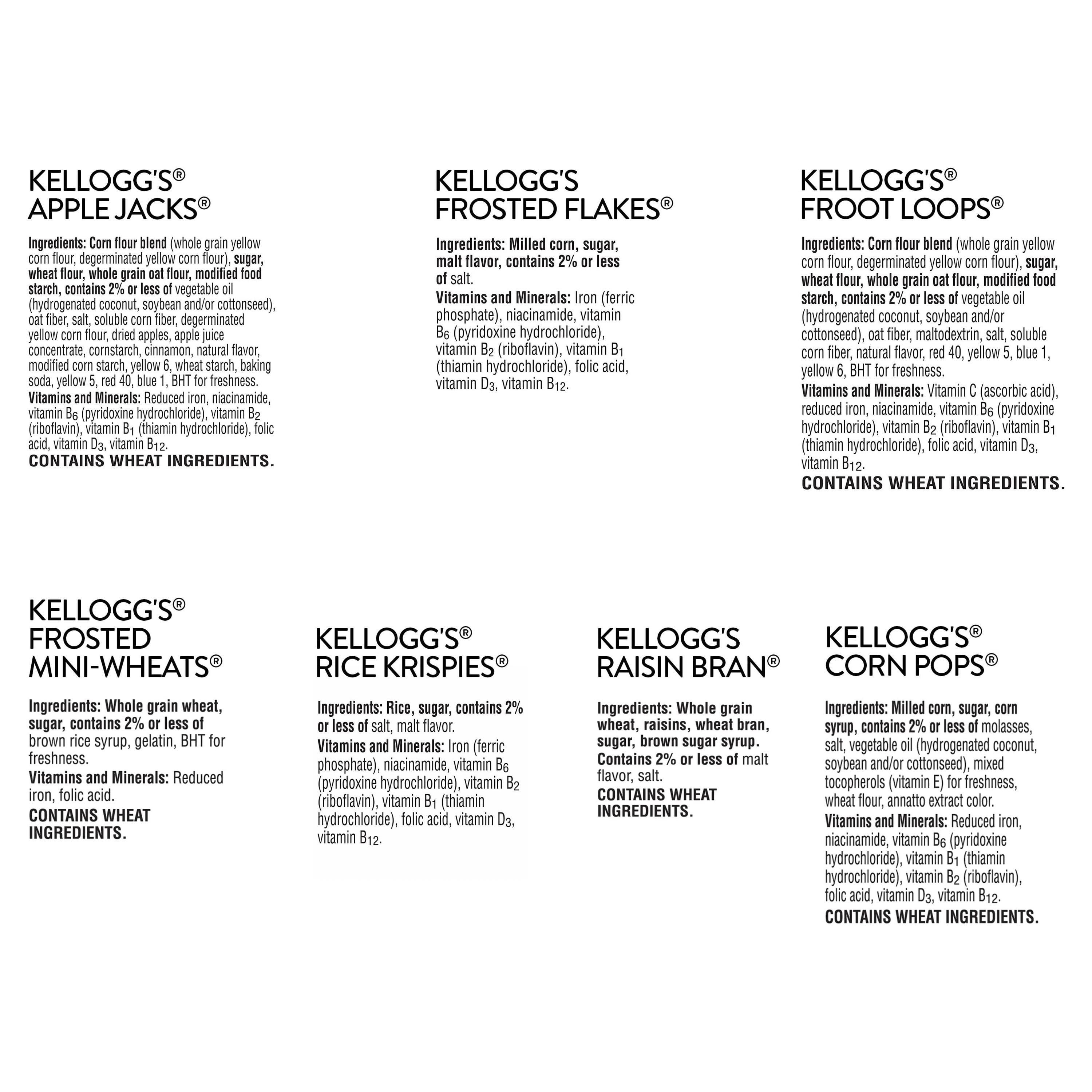 KELLOGG'S®
APPLE JACKS®

Ingredients: Corn flour blend (whole grain yellow corn flour, degerminated yellow corn flour), sugar, wheat flour, whole grain oat flour, modified food starch, contains 2% or less of vegetable oil (hydrogenated coconut, soybean and/or cottonseed), oat fiber, salt, soluble corn fiber, degerminated yellow corn flour, dried apples, apple juice concentrate, cornstarch, cinnamon, natural flavor, modified corn starch, yellow 6, wheat starch, baking soda, yellow 5, red 40, blue 1, BHT for freshness.
Vitamins and Minerals: Reduced iron, niacinamide, vitamin $B_6$ (pyridoxine hydrochloride), vitamin $B_2$ (riboflavin), vitamin $B_1$ (thiamin hydrochloride), folic acid, vitamin $D_3$, vitamin $B_{12}$.
CONTAINS WHEAT INGREDIENTS.

KELLOGG'S
FROSTED FLAKES®

Ingredients: Milled corn, sugar, malt flavor, contains 2% or less of salt.
Vitamins and Minerals: Iron (ferric phosphate), niacinamide, vitamin $B_6$ (pyridoxine hydrochloride), vitamin $B_2$ (riboflavin), vitamin $B_1$ (thiamin hydrochloride), folic acid, vitamin $D_3$, vitamin $B_{12}$.

KELLOGG'S®
FROOT LOOPS®

Ingredients: Corn flour blend (whole grain yellow corn flour, degerminated yellow corn flour), sugar, wheat flour, whole grain oat flour, modified food starch, contains 2% or less of vegetable oil (hydrogenated coconut, soybean and/or cottonseed), oat fiber, maltodextrin, salt, soluble corn fiber, natural flavor, red 40, yellow 5, blue 1, yellow 6, BHT for freshness.
Vitamins and Minerals: Vitamin C (ascorbic acid), reduced iron, niacinamide, vitamin $B_6$ (pyridoxine hydrochloride), vitamin $B_2$ (riboflavin), vitamin $B_1$ (thiamin hydrochloride), folic acid, vitamin $D_3$, vitamin $B_{12}$.
CONTAINS WHEAT INGREDIENTS.

KELLOGG'S®
FROSTED
MINI-WHEATS®

Ingredients: Whole grain wheat, sugar, contains 2% or less of brown rice syrup, gelatin, BHT for freshness.
Vitamins and Minerals: Reduced iron, folic acid.
CONTAINS WHEAT INGREDIENTS.

KELLOGG'S®
RICE KRISPIES®

Ingredients: Rice, sugar, contains 2% or less of salt, malt flavor.
Vitamins and Minerals: Iron (ferric phosphate), niacinamide, vitamin $B_6$ (pyridoxine hydrochloride), vitamin $B_2$ (riboflavin), vitamin $B_1$ (thiamin hydrochloride), folic acid, vitamin $D_3$, vitamin $B_{12}$.

KELLOGG'S
RAISIN BRAN®

Ingredients: Whole grain wheat, raisins, wheat bran, sugar, brown sugar syrup. Contains 2% or less of malt flavor, salt.
CONTAINS WHEAT INGREDIENTS.

KELLOGG'S®
CORN POPS®

Ingredients: Milled corn, sugar, corn syrup, contains 2% or less of molasses, salt, vegetable oil (hydrogenated coconut, soybean and/or cottonseed), mixed tocopherols (vitamin E) for freshness, wheat flour, annatto extract color.
Vitamins and Minerals: Reduced iron, niacinamide, vitamin $B_6$ (pyridoxine hydrochloride), vitamin $B_1$ (thiamin hydrochloride), vitamin $B_2$ (riboflavin), folic acid, vitamin $D_3$, vitamin $B_{12}$.
CONTAINS WHEAT INGREDIENTS.